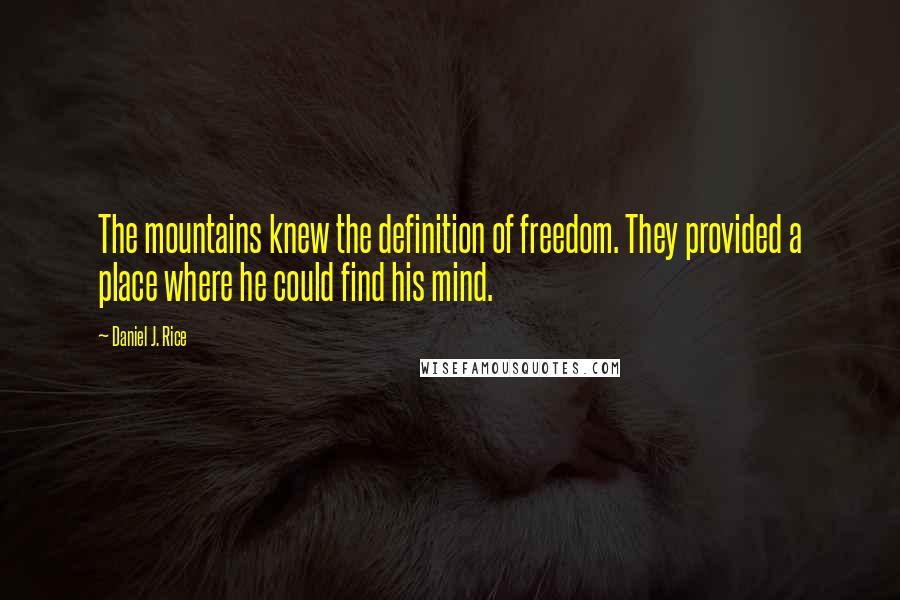 The mountains knew the definition of freedom. They provided a place where he could find his mind.

— Daniel J. Rice

WISEFAMOUSQUOTES.COM